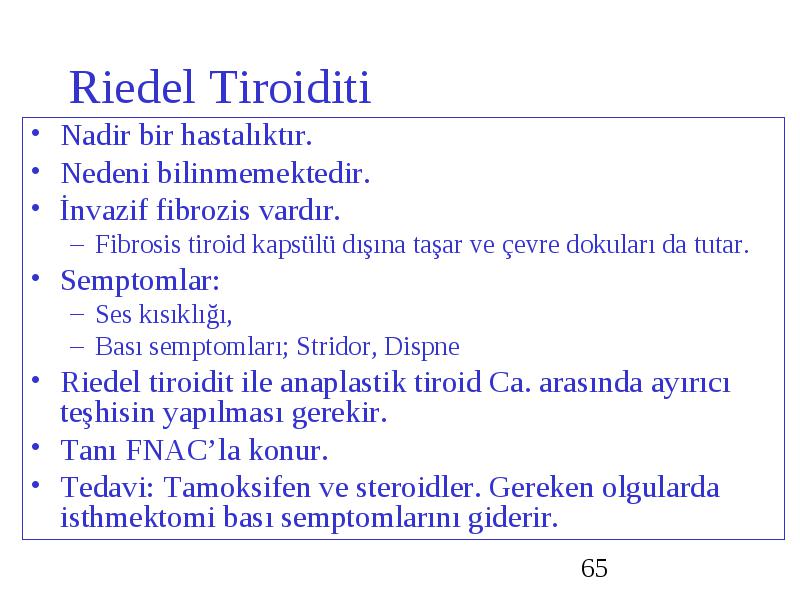 Riedel Tiroiditi

• Nadir bir hastalıktır.
• Nedeni bilinmemektedir.
• İnvazif fibrozis vardır.
  – Fibrosis tiroid kapsülü dışına taşar ve çevre dokuları da tutar.
• Semptomlar:
  – Ses kısıklığı,
  – Bası semptomları; Stridor, Dispne
• Riedel tiroidit ile anaplastik tiroid Ca. arasında ayırıcı teşhisin yapılması gerekir.
• Tanı FNAC'la konur.
• Tedavi: Tamoksifen ve steroidler. Gereken olgularda isthmektomi bası semptomlarını giderir.

65